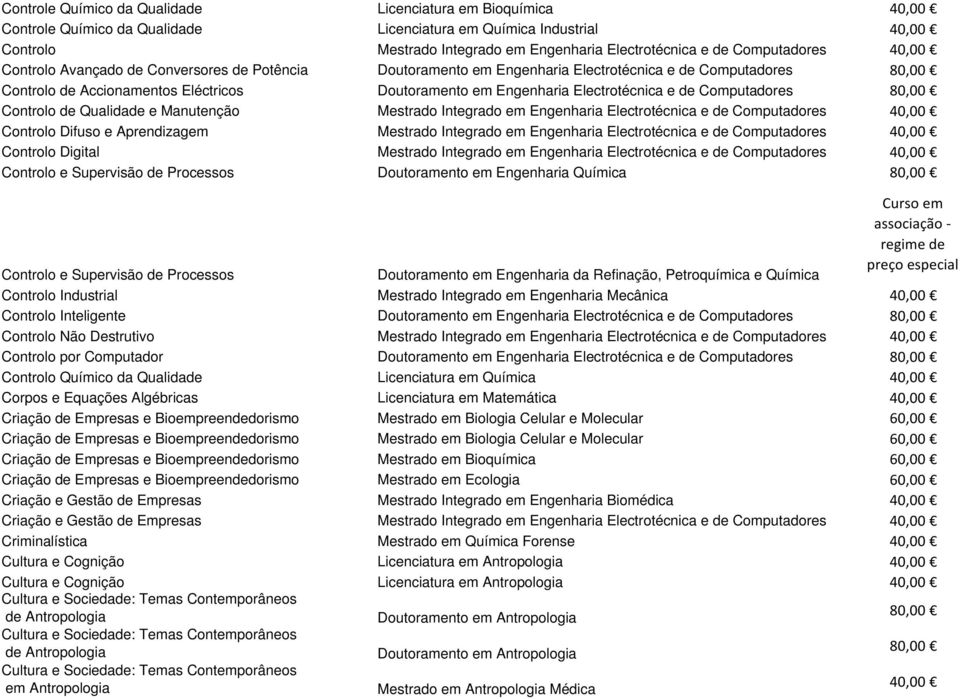 | | | |
|---|---|---|
| Controle Químico da Qualidade | Licenciatura em Bioquímica | 40,00 € |
| Controle Químico da Qualidade | Licenciatura em Química Industrial | 40,00 € |
| Controlo | Mestrado Integrado em Engenharia Electrotécnica e de Computadores | 40,00 € |
| Controlo Avançado de Conversores de Potência | Doutoramento em Engenharia Electrotécnica e de Computadores | 80,00 € |
| Controlo de Accionamentos Eléctricos | Doutoramento em Engenharia Electrotécnica e de Computadores | 80,00 € |
| Controlo de Qualidade e Manutenção | Mestrado Integrado em Engenharia Electrotécnica e de Computadores | 40,00 € |
| Controlo Difuso e Aprendizagem | Mestrado Integrado em Engenharia Electrotécnica e de Computadores | 40,00 € |
| Controlo Digital | Mestrado Integrado em Engenharia Electrotécnica e de Computadores | 40,00 € |
| Controlo e Supervisão de Processos | Doutoramento em Engenharia Química | 80,00 € |
| Controlo e Supervisão de Processos | Doutoramento em Engenharia da Refinação, Petroquímica e Química | Curso em associação - regime de preço especial |
| Controlo Industrial | Mestrado Integrado em Engenharia Mecânica | 40,00 € |
| Controlo Inteligente | Doutoramento em Engenharia Electrotécnica e de Computadores | 80,00 € |
| Controlo Não Destrutivo | Mestrado Integrado em Engenharia Electrotécnica e de Computadores | 40,00 € |
| Controlo por Computador | Doutoramento em Engenharia Electrotécnica e de Computadores | 80,00 € |
| Controlo Químico da Qualidade | Licenciatura em Química | 40,00 € |
| Corpos e Equações Algébricas | Licenciatura em Matemática | 40,00 € |
| Criação de Empresas e Bioempreendedorismo | Mestrado em Biologia Celular e Molecular | 60,00 € |
| Criação de Empresas e Bioempreendedorismo | Mestrado em Biologia Celular e Molecular | 60,00 € |
| Criação de Empresas e Bioempreendedorismo | Mestrado em Bioquímica | 60,00 € |
| Criação de Empresas e Bioempreendedorismo | Mestrado em Ecologia | 60,00 € |
| Criação e Gestão de Empresas | Mestrado Integrado em Engenharia Biomédica | 40,00 € |
| Criação e Gestão de Empresas | Mestrado Integrado em Engenharia Electrotécnica e de Computadores | 40,00 € |
| Criminalística | Mestrado em Química Forense | 40,00 € |
| Cultura e Cognição | Licenciatura em Antropologia | 40,00 € |
| Cultura e Cognição | Licenciatura em Antropologia | 40,00 € |
| Cultura e Sociedade: Temas Contemporâneos de Antropologia | Doutoramento em Antropologia | 80,00 € |
| Cultura e Sociedade: Temas Contemporâneos de Antropologia | Doutoramento em Antropologia | 80,00 € |
| Cultura e Sociedade: Temas Contemporâneos em Antropologia | Mestrado em Antropologia Médica | 40,00 € |